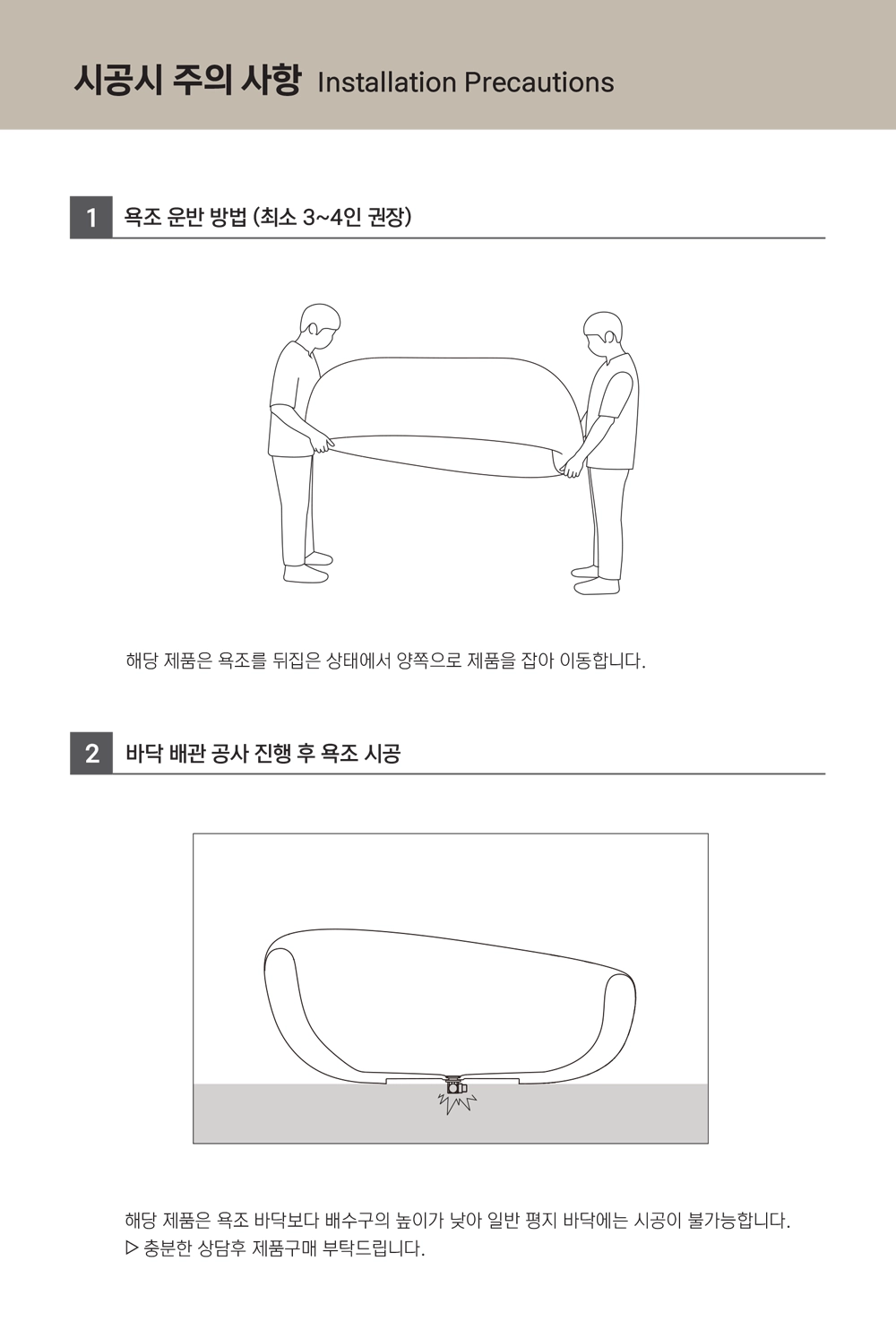 시공시 주의 사항 Installation Precautions

1 욕조 운반 방법 (최소 3~4인 권장)

해당 제품은 욕조를 뒤집은 상태에서 양쪽으로 제품을 잡아 이동합니다.

2 바닥 배관 공사 진행 후 욕조 시공

해당 제품은 욕조 바닥보다 배수구의 높이가 낮아 일반 평지 바닥에는 시공이 불가능합니다.
▷ 충분한 상담후 제품구매 부탁드립니다.